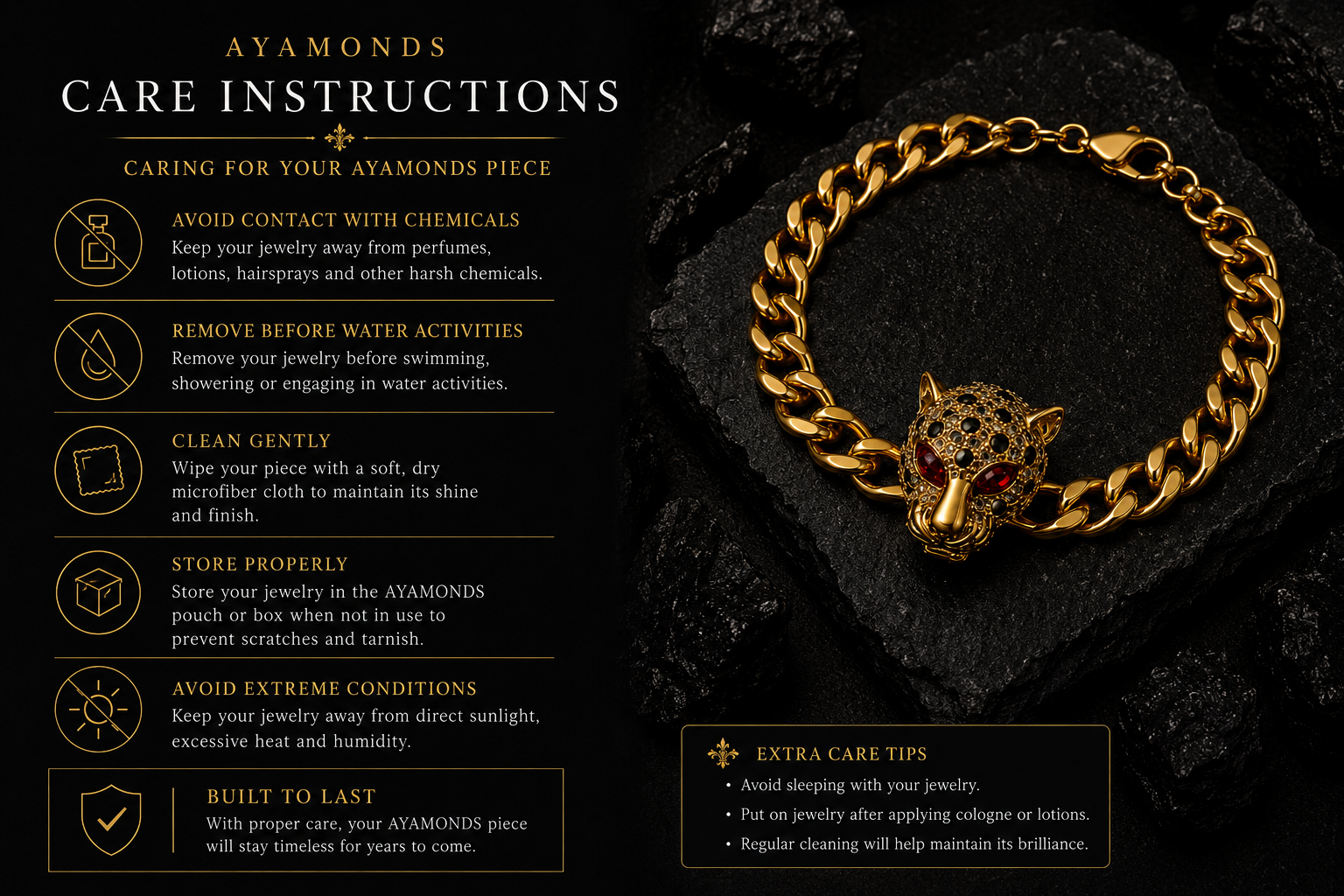 AYAMONDS
CARE INSTRUCTIONS

CARING FOR YOUR AYAMONDS PIECE

AVOID CONTACT WITH CHEMICALS
Keep your jewelry away from perfumes, lotions, hairsprays and other harsh chemicals.

REMOVE BEFORE WATER ACTIVITIES
Remove your jewelry before swimming, showering or engaging in water activities.

CLEAN GENTLY
Wipe your piece with a soft, dry microfiber cloth to maintain its shine and finish.

STORE PROPERLY
Store your jewelry in the AYAMONDS pouch or box when not in use to prevent scratches and tarnish.

AVOID EXTREME CONDITIONS
Keep your jewelry away from direct sunlight, excessive heat and humidity.

BUILT TO LAST
With proper care, your AYAMONDS piece will stay timeless for years to come.

EXTRA CARE TIPS
• Avoid sleeping with your jewelry.
• Put on jewelry after applying cologne or lotions.
• Regular cleaning will help maintain its brilliance.